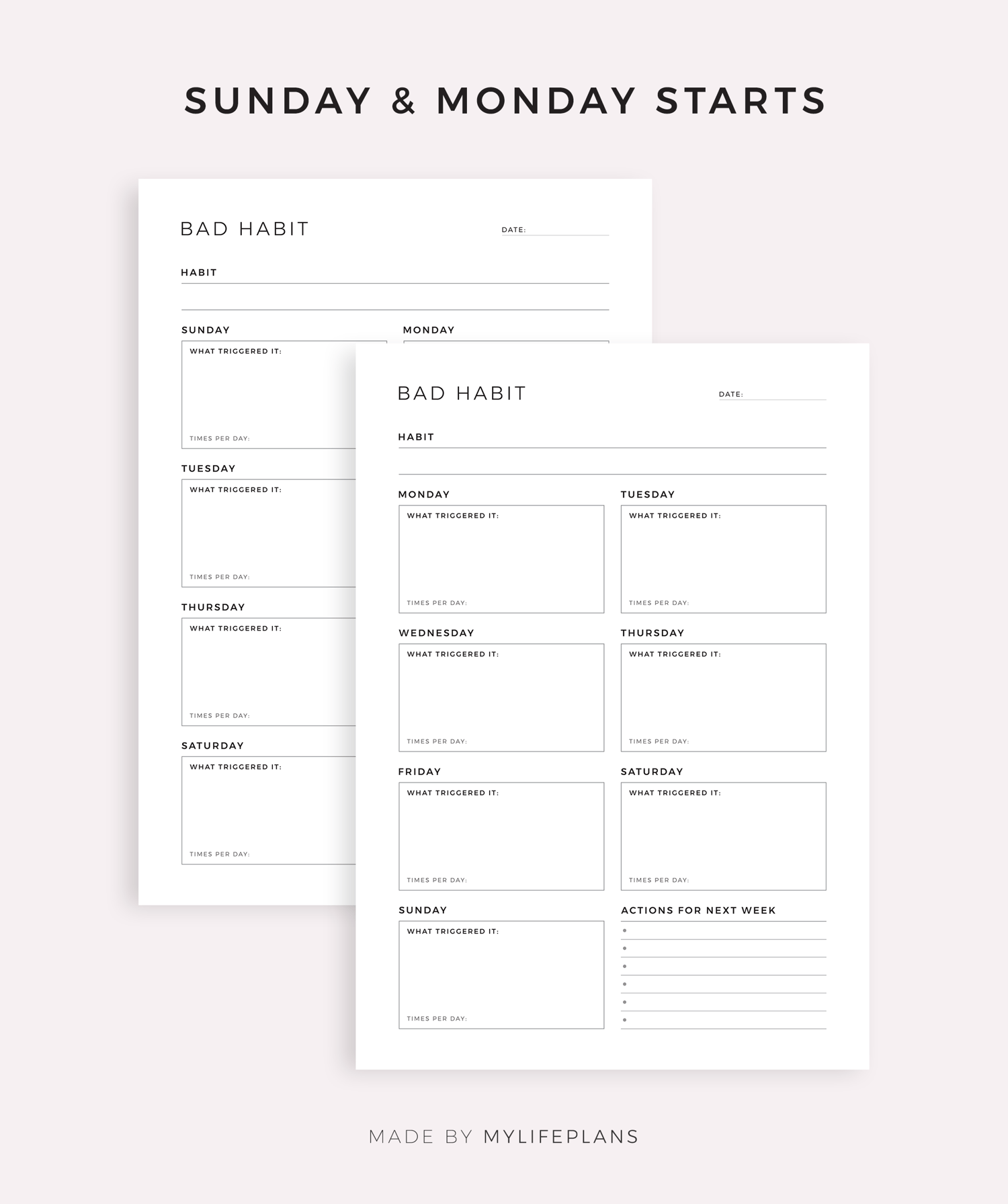 SUNDAY & MONDAY STARTS

BAD HABIT

DATE:

HABIT

SUNDAY

WHAT TRIGGERED IT:

TIMES PER DAY:

MONDAY

TUESDAY

WHAT TRIGGERED IT:

TIMES PER DAY:

THURSDAY

WHAT TRIGGERED IT:

TIMES PER DAY:

SATURDAY

WHAT TRIGGERED IT:

TIMES PER DAY:

BAD HABIT

DATE:

HABIT

MONDAY

WHAT TRIGGERED IT:

TIMES PER DAY:

TUESDAY

WHAT TRIGGERED IT:

TIMES PER DAY:

WEDNESDAY

WHAT TRIGGERED IT:

TIMES PER DAY:

THURSDAY

WHAT TRIGGERED IT:

TIMES PER DAY:

FRIDAY

WHAT TRIGGERED IT:

TIMES PER DAY:

SATURDAY

WHAT TRIGGERED IT:

TIMES PER DAY:

SUNDAY

WHAT TRIGGERED IT:

TIMES PER DAY:

ACTIONS FOR NEXT WEEK

MADE BY MYLIFEPLANS